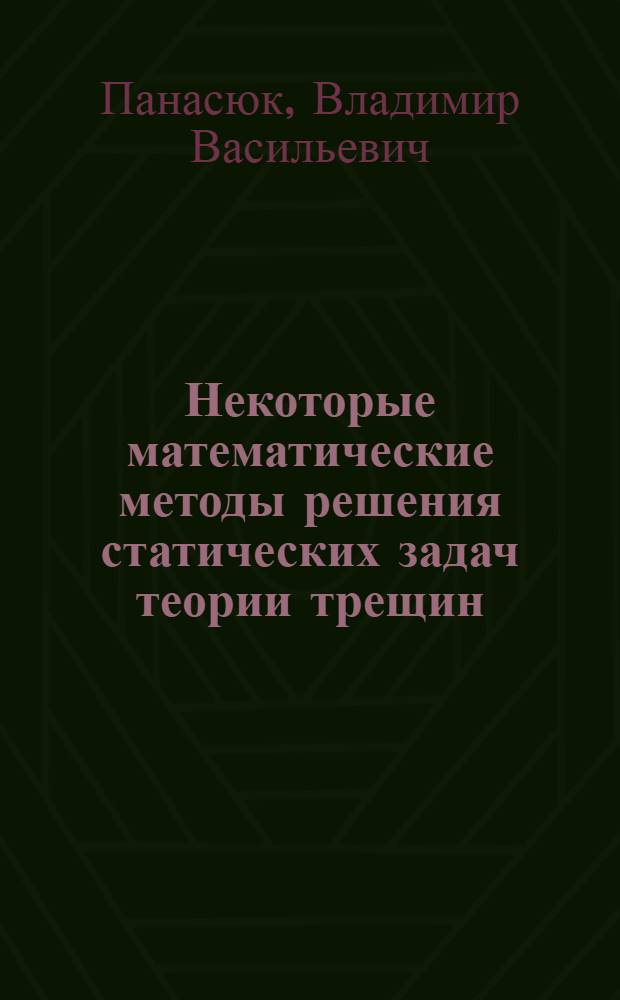 Панасюк, Владимир Васильевич

Некоторые математические методы решения статических задач теории трещин